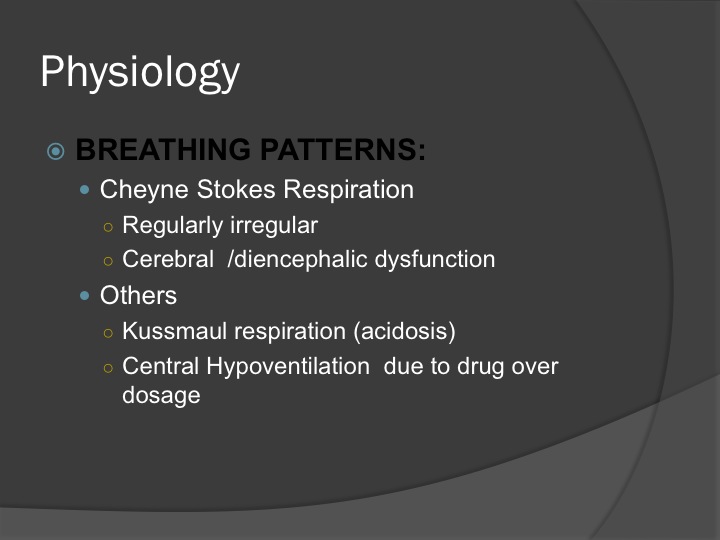 Physiology

BREATHING PATTERNS:

Cheyne Stokes Respiration

Regularly irregular

Cerebral /diencephalic dysfunction

Others

Kussmaul respiration (acidosis)

Central Hypoventilation due to drug over dosage